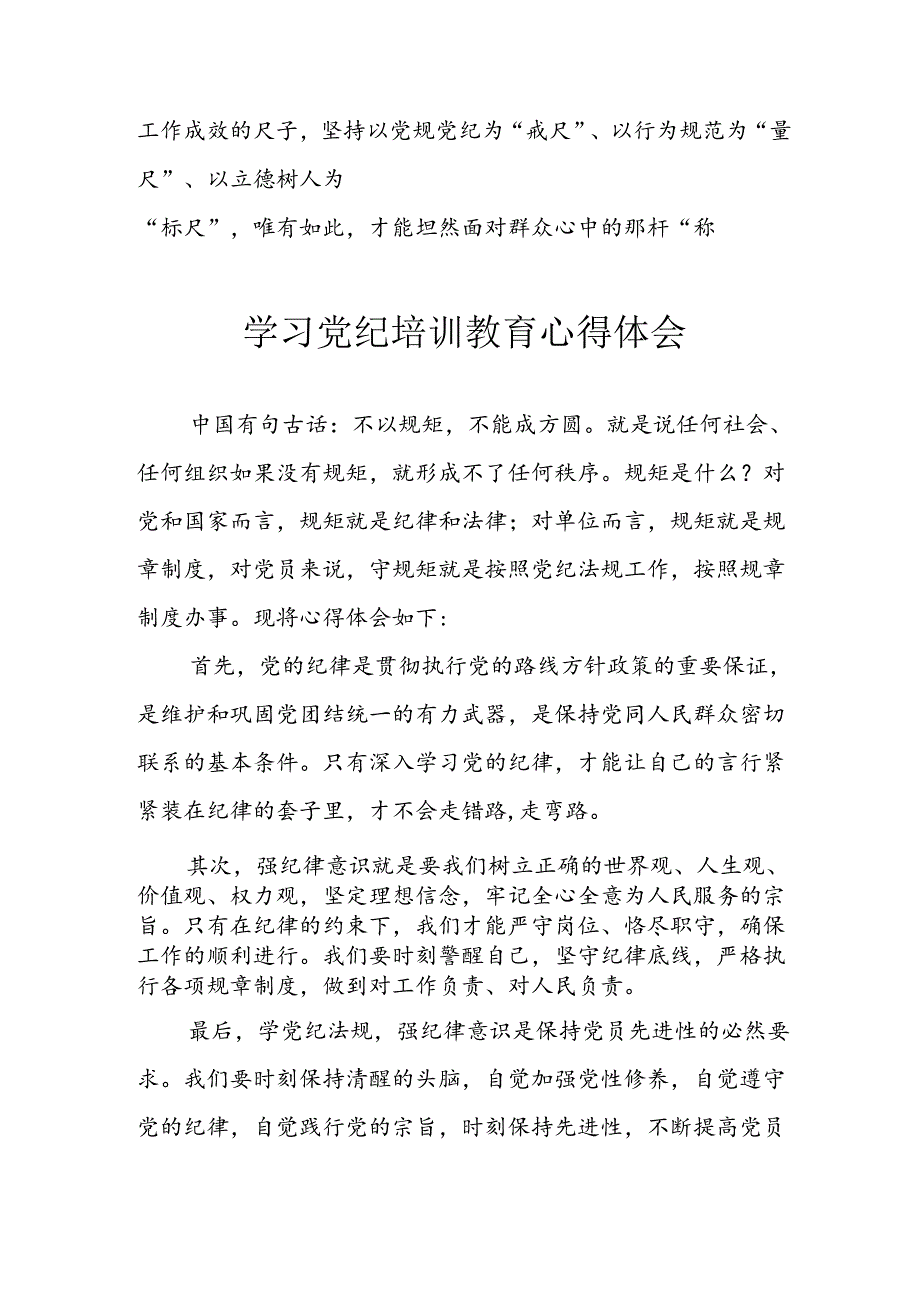 工作成效的尺子，坚持以党规党纪为“戒尺”、以行为规范为“量尺”、以立德树人为

“标尺”，唯有如此，才能坦然面对群众心中的那杆“称

学习党纪培训教育心得体会

中国有句古话：不以规矩，不能成方圆。就是说任何社会、任何组织如果没有规矩，就形成不了任何秩序。规矩是什么？对党和国家而言，规矩就是纪律和法律；对单位而言，规矩就是规章制度，对党员来说，守规矩就是按照党纪法规工作，按照规章制度办事。现将心得体会如下：

首先，党的纪律是贯彻执行党的路线方针政策的重要保证，是维护和巩固党团结统一的有力武器，是保持党同人民群众密切联系的基本条件。只有深入学习党的纪律，才能让自己的言行紧紧装在纪律的套子里，才不会走错路,走弯路。

其次，强纪律意识就是要我们树立正确的世界观、人生观、价值观、权力观，坚定理想信念，牢记全心全意为人民服务的宗旨。只有在纪律的约束下，我们才能严守岗位、恪尽职守，确保工作的顺利进行。我们要时刻警醒自己，坚守纪律底线，严格执行各项规章制度，做到对工作负责、对人民负责。

最后，学党纪法规，强纪律意识是保持党员先进性的必然要求。我们要时刻保持清醒的头脑，自觉加强党性修养，自觉遵守党的纪律，自觉践行党的宗旨，时刻保持先进性，不断提高党员